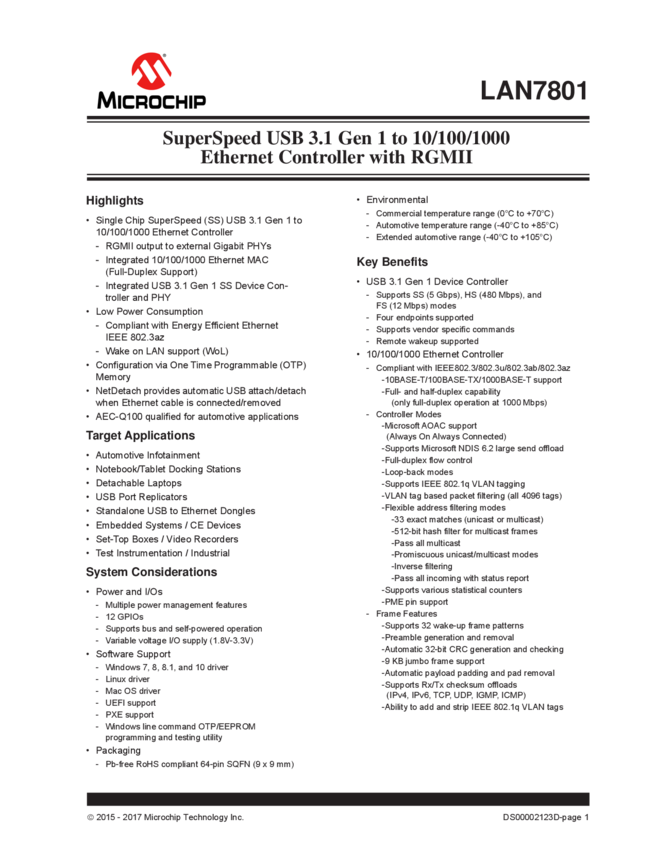 MICROCHIP

LAN7801

SuperSpeed USB 3.1 Gen 1 to 10/100/1000 Ethernet Controller with RGMII

Highlights

• Single Chip SuperSpeed (SS) USB 3.1 Gen 1 to 10/100/1000 Ethernet Controller
- RGMII output to external Gigabit PHYs
- Integrated 10/100/1000 Ethernet MAC (Full-Duplex Support)
- Integrated USB 3.1 Gen 1 SS Device Controller and PHY
• Low Power Consumption
- Compliant with Energy Efficient Ethernet IEEE 802.3az
- Wake on LAN support (WoL)
• Configuration via One Time Programmable (OTP) Memory
• NetDetach provides automatic USB attach/detach when Ethernet cable is connected/removed
• AEC-Q100 qualified for automotive applications

Target Applications

• Automotive Infotainment
• Notebook/Tablet Docking Stations
• Detachable Laptops
• USB Port Replicators
• Standalone USB to Ethernet Dongles
• Embedded Systems / CE Devices
• Set-Top Boxes / Video Recorders
• Test Instrumentation / Industrial

System Considerations

• Power and I/Os
- Multiple power management features
- 12 GPIOs
- Supports bus and self-powered operation
- Variable voltage I/O supply (1.8V-3.3V)
• Software Support
- Windows 7, 8, 8.1, and 10 driver
- Linux driver
- Mac OS driver
- UEFI support
- PXE support
- Windows line command OTP/EEPROM programming and testing utility
• Packaging
- Pb-free RoHS compliant 64-pin SQFN (9 x 9 mm)

• Environmental
- Commercial temperature range (0°C to +70°C)
- Automotive temperature range (-40°C to +85°C)
- Extended automotive range (-40°C to +105°C)

Key Benefits

• USB 3.1 Gen 1 Device Controller
- Supports SS (5 Gbps), HS (480 Mbps), and FS (12 Mbps) modes
- Four endpoints supported
- Supports vendor specific commands
- Remote wakeup supported
• 10/100/1000 Ethernet Controller
- Compliant with IEEE802.3/802.3u/802.3ab/802.3az
-10BASE-T/100BASE-TX/1000BASE-T support
-Full- and half-duplex capability (only full-duplex operation at 1000 Mbps)
- Controller Modes
-Microsoft AOAC support (Always On Always Connected)
-Supports Microsoft NDIS 6.2 large send offload
-Full-duplex flow control
-Loop-back modes
-Supports IEEE 802.1q VLAN tagging
-VLAN tag based packet filtering (all 4096 tags)
-Flexible address filtering modes
-33 exact matches (unicast or multicast)
-512-bit hash filter for multicast frames
-Pass all multicast
-Promiscuous unicast/multicast modes
-Inverse filtering
-Pass all incoming with status report
-Supports various statistical counters
-PME pin support
- Frame Features
-Supports 32 wake-up frame patterns
-Preamble generation and removal
-Automatic 32-bit CRC generation and checking
-9 KB jumbo frame support
-Automatic payload padding and pad removal
-Supports Rx/Tx checksum offloads (IPv4, IPv6, TCP, UDP, IGMP, ICMP)
-Ability to add and strip IEEE 802.1q VLAN tags

© 2015 - 2017 Microchip Technology Inc.

DS00002123D-page 1